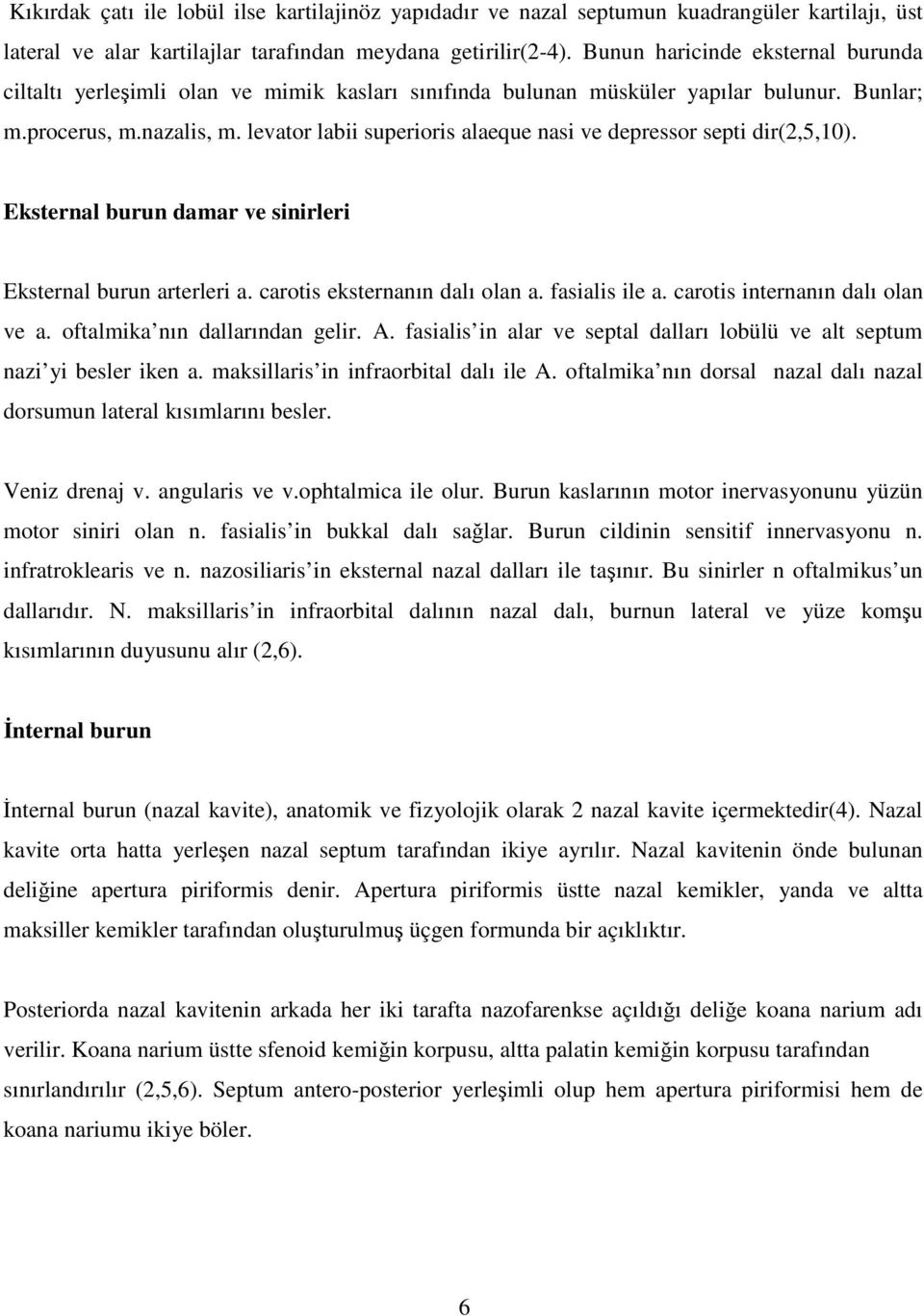 Kıkırdak çatı ile lobül ilse kartilajinöz yapıdadır ve nazal septumun kuadrangüler kartilajı, üst lateral ve alar kartilajlar tarafından meydana getirilir(2-4). Bunun haricinde eksternal burunda ciltaltı yerleşimli olan ve mimik kasları sınıfında bulunan müsküler yapılar bulunur. Bunlar; m.procerus, m.nazalis, m. levator labii superioris alaeque nasi ve depressor septi dir(2,5,10).

Eksternal burun damar ve sinirleri

Eksternal burun arterleri a. carotis eksternanın dalı olan a. fasialis ile a. carotis internanın dalı olan ve a. oftalmika nın dallarından gelir. A. fasialis in alar ve septal dalları lobülü ve alt septum nazi yi besler iken a. maksillaris in infraorbital dalı ile A. oftalmika nın dorsal nazal dalı nazal dorsumun lateral kısımlarını besler.

Veniz drenaj v. angularis ve v.ophtalmica ile olur. Burun kaslarının motor inervasyonunu yüzün motor siniri olan n. fasialis in bukkal dalı sağlar. Burun cildinin sensitif innervasyonu n. infratroklearis ve n. nazosiliaris in eksternal nazal dalları ile taşınır. Bu sinirler n oftalmikus un dallarıdır. N. maksillaris in infraorbital dalının nazal dalı, burnun lateral ve yüze komşu kısımlarının duyusunu alır (2,6).

İnternal burun

İnternal burun (nazal kavite), anatomik ve fizyolojik olarak 2 nazal kavite içermektedir(4). Nazal kavite orta hatta yerleşen nazal septum tarafından ikiye ayrılır. Nazal kavitenin önde bulunan deliğine apertura piriformis denir. Apertura piriformis üstte nazal kemikler, yanda ve altta maksiller kemikler tarafından oluşturulmuş üçgen formunda bir açıklıktır.

Posteriorda nazal kavitenin arkada her iki tarafta nazofarenkse açıldığı deliğe koana narium adı verilir. Koana narium üstte sfenoid kemiğin korpusu, altta palatin kemiğin korpusu tarafından sınırlandırılır (2,5,6). Septum antero-posterior yerleşimli olup hem apertura piriformisi hem de koana nariumu ikiye böler.

6